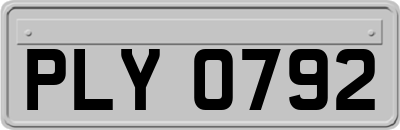 PLY 0792